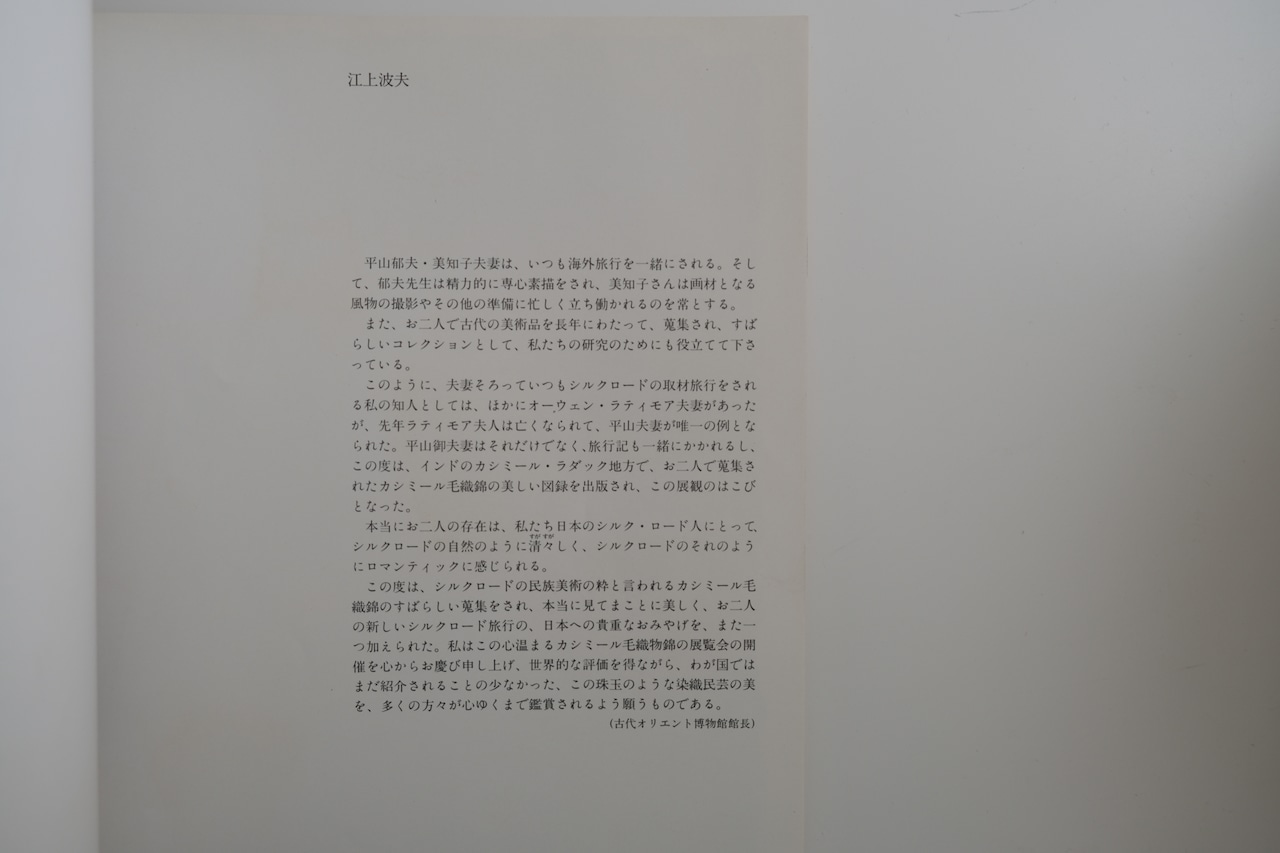 江上波夫

平山郁夫・美知子夫妻は、いつも海外旅行を一緒にされる。そして、郁夫先生は精力的に専心素描をされ、美知子さんは画材となる風物の撮影やその他の準備に忙しく立ち働かれるのを常とする。

また、お二人で古代の美術品を長年にわたって、蒐集され、すばらしいコレクションとして、私たちの研究のためにも役立てて下さっている。

このように、夫妻そろっていつもシルクロードの取材旅行をされる私の知人としては、ほかにオーウェン・ラティモア夫妻があったが、先年ラティモア夫人は亡くなられて、平山夫妻が唯一の例となられた。平山御夫妻はそれだけでなく、旅行記も一緒にかかれるし、この度は、インドのカシミール・ラダック地方で、お二人で蒐集されたカシミール毛織錦の美しい図録を出版され、この展観のはこびとなった。

本当にお二人の存在は、私たち日本のシルク・ロード人にとって、シルクロードの自然のように清々しく、シルクロードのそれのようにロマンティックに感じられる。

この度は、シルクロードの民族美術の粋と言われるカシミール毛織錦のすばらしい蒐集をされ、本当に見てまことに美しく、お二人の新しいシルクロード旅行の、日本への貴重なおみやげを、また一つ加えられた。私はこの心温まるカシミール毛織物錦の展覧会の開催を心からお慶び申し上げ、世界的な評価を得ながら、わが国ではまだ紹介されることの少なかった、この珠玉のような染織民芸の美を、多くの方々が心ゆくまで鑑賞されるよう願うものである。

(古代オリエント博物館館長)